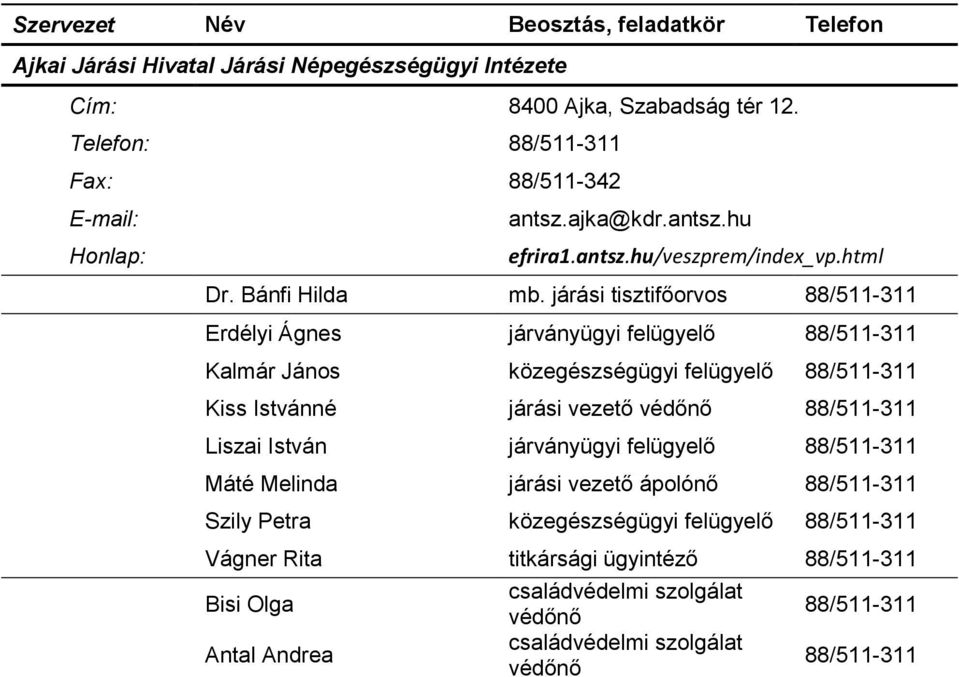 | Szervezet | Név | Beosztás, feladatkör | Telefon |
|---|---|---|---|
| Ajkai Járási Hivatal Járási Népegészségügyi Intézete | | | |
| Cím: | | 8400 Ajka, Szabadság tér 12. | |
| Telefon: | | 88/511-311 | |
| Fax: | | 88/511-342 | |
| E-mail: | | antsz.ajka@kdr.antsz.hu | |
| Honlap: | | efrira1.antsz.hu/veszprem/index_vp.html | |
| | Dr. Bánfi Hilda | mb. járási tisztifőorvos | 88/511-311 |
| | Erdélyi Ágnes | járványügyi felügyelő | 88/511-311 |
| | Kalmár János | közegészségügyi felügyelő | 88/511-311 |
| | Kiss Istvánné | járási vezető védőnő | 88/511-311 |
| | Liszai István | járványügyi felügyelő | 88/511-311 |
| | Máté Melinda | járási vezető ápolónő | 88/511-311 |
| | Szily Petra | közegészségügyi felügyelő | 88/511-311 |
| | Vágner Rita | titkársági ügyintéző | 88/511-311 |
| | Bisi Olga | családvédelmi szolgálat védőnő | 88/511-311 |
| | Antal Andrea | családvédelmi szolgálat védőnő | 88/511-311 |